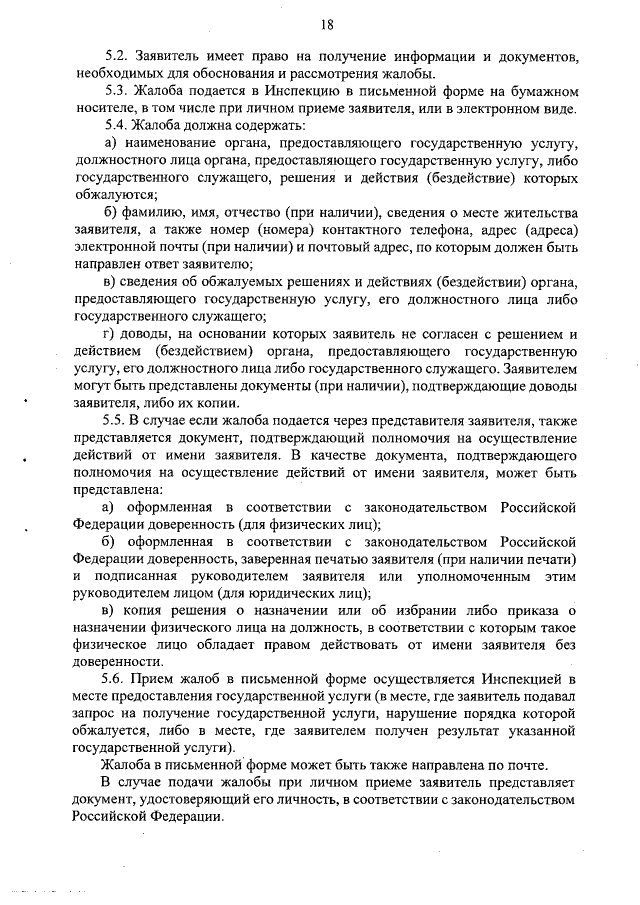 18

5.2. Заявитель имеет право на получение информации и документов, необходимых для обоснования и рассмотрения жалобы.

5.3. Жалоба подается в Инспекцию в письменной форме на бумажном носителе, в том числе при личном приеме заявителя, или в электронном виде.

5.4. Жалоба должна содержать:

а) наименование органа, предоставляющего государственную услугу, должностного лица органа, предоставляющего государственную услугу, либо государственного служащего, решения и действия (бездействие) которых обжалуются;

б) фамилию, имя, отчество (при наличии), сведения о месте жительства заявителя, а также номер (номера) контактного телефона, адрес (адреса) электронной почты (при наличии) и почтовый адрес, по которым должен быть направлен ответ заявителю;

в) сведения об обжалуемых решениях и действиях (бездействии) органа, предоставляющего государственную услугу, его должностного лица либо государственного служащего;

г) доводы, на основании которых заявитель не согласен с решением и действием (бездействием) органа, предоставляющего государственную услугу, его должностного лица либо государственного служащего. Заявителем могут быть представлены документы (при наличии), подтверждающие доводы заявителя, либо их копии.

5.5. В случае если жалоба подается через представителя заявителя, также представляется документ, подтверждающий полномочия на осуществление действий от имени заявителя. В качестве документа, подтверждающего полномочия на осуществление действий от имени заявителя, может быть представлена:

а) оформленная в соответствии с законодательством Российской Федерации доверенность (для физических лиц);

б) оформленная в соответствии с законодательством Российской Федерации доверенность, заверенная печатью заявителя (при наличии печати) и подписанная руководителем заявителя или уполномоченным этим руководителем лицом (для юридических лиц);

в) копия решения о назначении или об избрании либо приказа о назначении физического лица на должность, в соответствии с которым такое физическое лицо обладает правом действовать от имени заявителя без доверенности.

5.6. Прием жалоб в письменной форме осуществляется Инспекцией в месте предоставления государственной услуги (в месте, где заявитель подавал запрос на получение государственной услуги, нарушение порядка которой обжалуется, либо в месте, где заявителем получен результат указанной государственной услуги).

Жалоба в письменной форме может быть также направлена по почте.

В случае подачи жалобы при личном приеме заявитель представляет документ, удостоверяющий его личность, в соответствии с законодательством Российской Федерации.